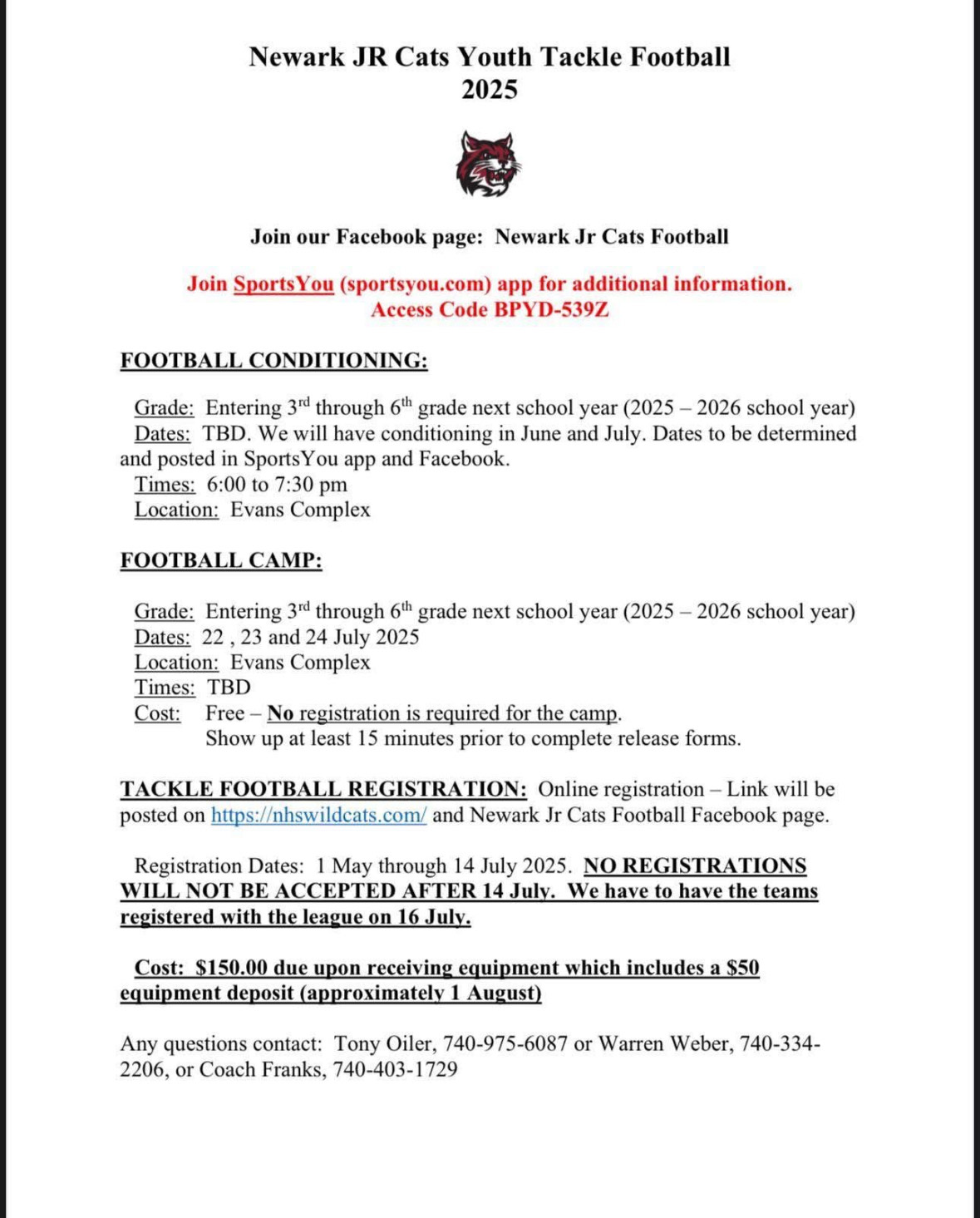 Newark JR Cats Youth Tackle Football
2025

Join our Facebook page: Newark Jr Cats Football

Join SportsYou (sportsyou.com) app for additional information.
Access Code BPYD-539Z

FOOTBALL CONDITIONING:

Grade: Entering 3rd through 6th grade next school year (2025 – 2026 school year)
Dates: TBD. We will have conditioning in June and July. Dates to be determined and posted in SportsYou app and Facebook.
Times: 6:00 to 7:30 pm
Location: Evans Complex

FOOTBALL CAMP:

Grade: Entering 3rd through 6th grade next school year (2025 – 2026 school year)
Dates: 22 , 23 and 24 July 2025
Location: Evans Complex
Times: TBD
Cost: Free – No registration is required for the camp.
Show up at least 15 minutes prior to complete release forms.

TACKLE FOOTBALL REGISTRATION: Online registration – Link will be posted on https://nhswildcats.com/ and Newark Jr Cats Football Facebook page.

Registration Dates: 1 May through 14 July 2025. NO REGISTRATIONS WILL NOT BE ACCEPTED AFTER 14 July. We have to have the teams registered with the league on 16 July.

Cost: $150.00 due upon receiving equipment which includes a $50 equipment deposit (approximately 1 August)

Any questions contact: Tony Oiler, 740-975-6087 or Warren Weber, 740-334-2206, or Coach Franks, 740-403-1729